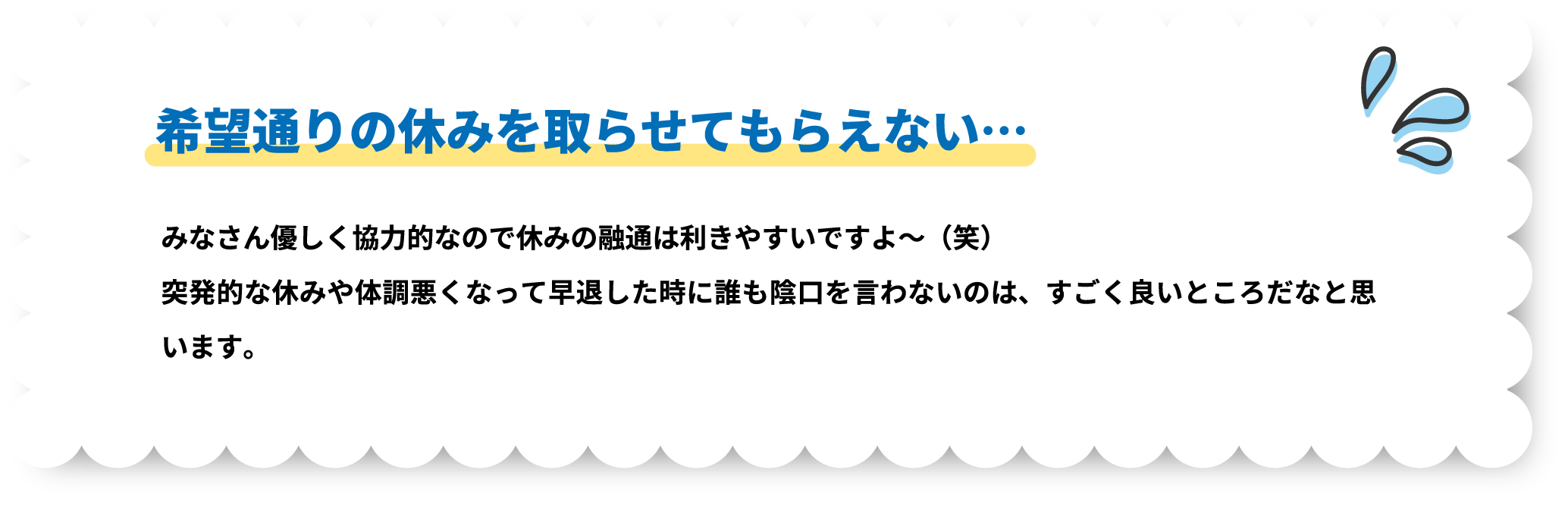 希望通りの休みを取らせてもらえない…

みなさん優しく協力的なので休みの融通は利きやすいですよ～（笑）
突発的な休みや体調悪くなって早退した時に誰も陰口を言わないのは、すごく良いところだなと思います。